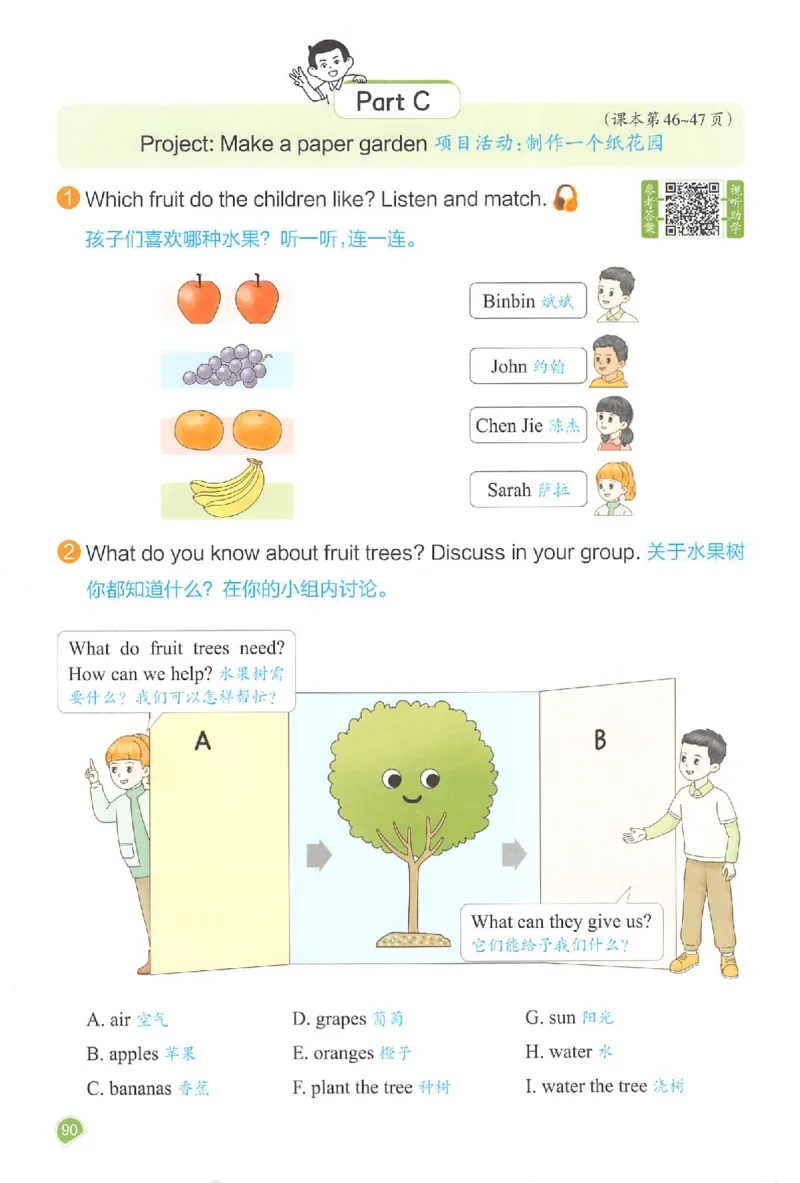 Part C

(课本第46~47页)

Project: Make a paper garden 项目活动:制作一个纸花园

1 Which fruit do the children like? Listen and match.

孩子们喜欢哪种水果?听一听,连一连。

参考答案

视听助学

Binbin 斌斌

John 约翰

Chen Jie 陈杰

Sarah 萨拉

2 What do you know about fruit trees? Discuss in your group. 关于水果树你都知道什么?在你的小组内讨论。

What do fruit trees need? How can we help? 水果树需要什么?我们可以怎样帮忙?

A

B

What can they give us? 它们能给予我们什么?

A. air 空气
B. apples 苹果
C. bananas 香蕉

D. grapes 葡萄
E. oranges 橙子
F. plant the tree 种树

G. sun 阳光
H. water 水
I. water the tree 浇树

90